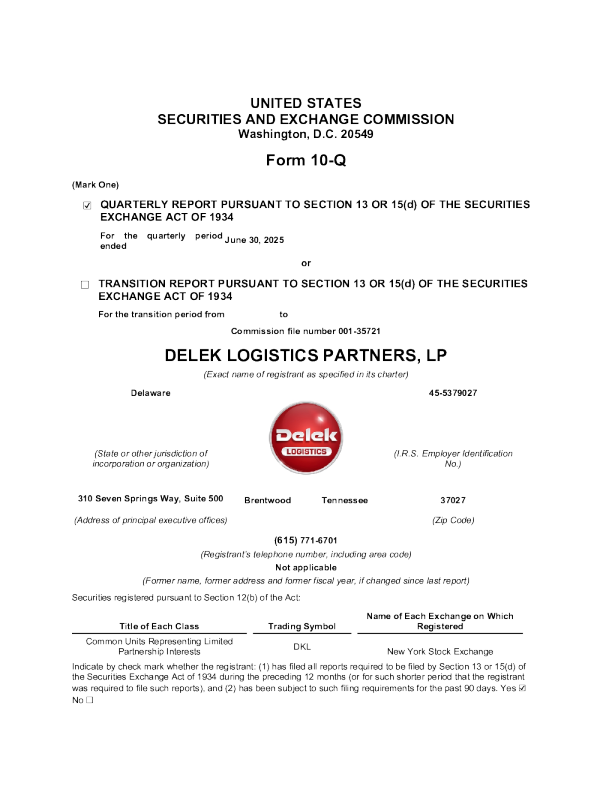 UNITED STATES
SECURITIES AND EXCHANGE COMMISSION
Washington, D.C. 20549

Form 10-Q

(Mark One)

☑ QUARTERLY REPORT PURSUANT TO SECTION 13 OR 15(d) OF THE SECURITIES EXCHANGE ACT OF 1934

For the quarterly period ended June 30, 2025

or

☐ TRANSITION REPORT PURSUANT TO SECTION 13 OR 15(d) OF THE SECURITIES EXCHANGE ACT OF 1934

For the transition period from to

Commission file number 001-35721

DELEK LOGISTICS PARTNERS, LP

(Exact name of registrant as specified in its charter)

Delaware

45-5379027

Delek
LOGISTICS

(State or other jurisdiction of incorporation or organization)

(I.R.S. Employer Identification No.)

310 Seven Springs Way, Suite 500 Brentwood Tennessee 37027

(Address of principal executive offices) (Zip Code)

(615) 771-6701

(Registrant's telephone number, including area code)

Not applicable

(Former name, former address and former fiscal year, if changed since last report)

Securities registered pursuant to Section 12(b) of the Act:

| Title of Each Class | Trading Symbol | Name of Each Exchange on Which Registered |
|---|---|---|
| Common Units Representing Limited Partnership Interests | DKL | New York Stock Exchange |

Indicate by check mark whether the registrant: (1) has filed all reports required to be filed by Section 13 or 15(d) of the Securities Exchange Act of 1934 during the preceding 12 months (or for such shorter period that the registrant was required to file such reports), and (2) has been subject to such filing requirements for the past 90 days. Yes ☑ No ☐